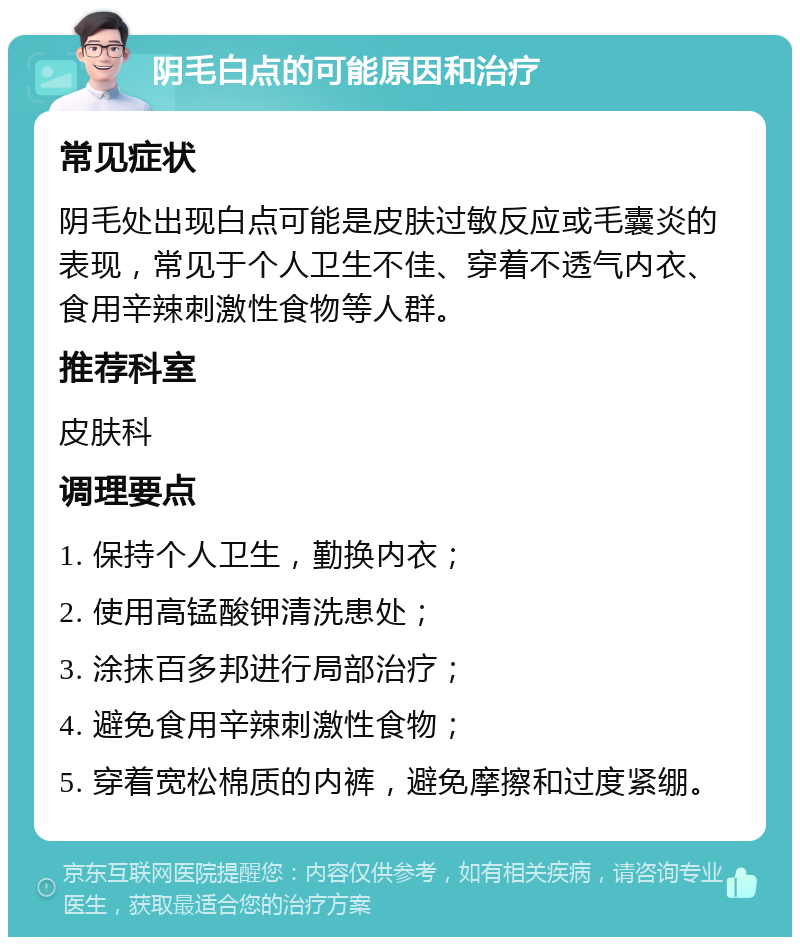 阴毛白点的可能原因和治疗

常见症状

阴毛处出现白点可能是皮肤过敏反应或毛囊炎的表现，常见于个人卫生不佳、穿着不透气内衣、食用辛辣刺激性食物等人群。

推荐科室

皮肤科

调理要点

1. 保持个人卫生，勤换内衣；

2. 使用高锰酸钾清洗患处；

3. 涂抹百多邦进行局部治疗；

4. 避免食用辛辣刺激性食物；

5. 穿着宽松棉质的内裤，避免摩擦和过度紧绷。

京东互联网医院提醒您：内容仅供参考，如有相关疾病，请咨询专业医生，获取最适合您的治疗方案